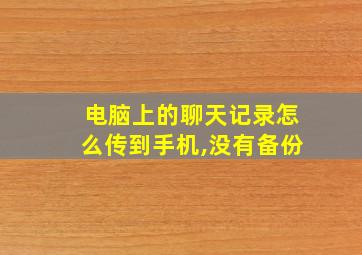 电脑上的聊天记录怎么传到手机,没有备份